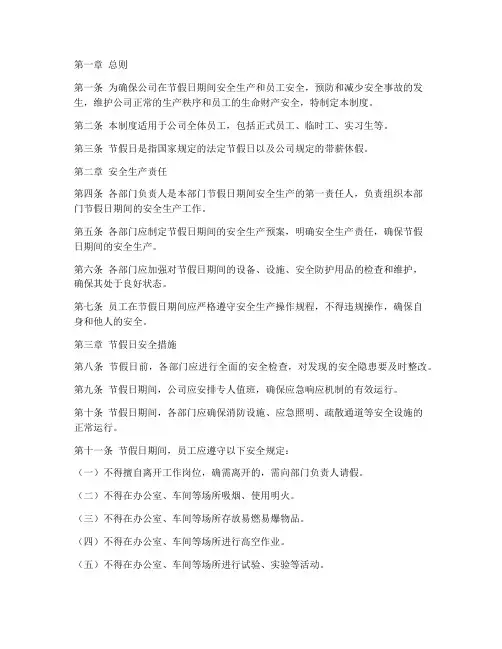 第一章 总则

第一条 为确保公司在节假日期间安全生产和员工安全，预防和减少安全事故的发生，维护公司正常的生产秩序和员工的生命财产安全，特制定本制度。

第二条 本制度适用于公司全体员工，包括正式员工、临时工、实习生等。

第三条 节假日是指国家规定的法定节假日以及公司规定的带薪休假。

第二章 安全生产责任

第四条 各部门负责人是本部门节假日期间安全生产的第一责任人，负责组织本部门节假日期间的安全生产工作。

第五条 各部门应制定节假日期间的安全生产预案，明确安全生产责任，确保节假日期间的安全生产。

第六条 各部门应加强对节假日期间的设备、设施、安全防护用品的检查和维护，确保其处于良好状态。

第七条 员工在节假日期间应严格遵守安全生产操作规程，不得违规操作，确保自身和他人的安全。

第三章 节假日安全措施

第八条 节假日前，各部门应进行全面的安全检查，对发现的安全隐患要及时整改。

第九条 节假日期间，公司应安排专人值班，确保应急响应机制的有效运行。

第十条 节假日期间，各部门应确保消防设施、应急照明、疏散通道等安全设施的正常运行。

第十一条 节假日期间，员工应遵守以下安全规定：

（一）不得擅自离开工作岗位，确需离开的，需向部门负责人请假。

（二）不得在办公室、车间等场所吸烟、使用明火。

（三）不得在办公室、车间等场所存放易燃易爆物品。

（四）不得在办公室、车间等场所进行高空作业。

（五）不得在办公室、车间等场所进行试验、实验等活动。